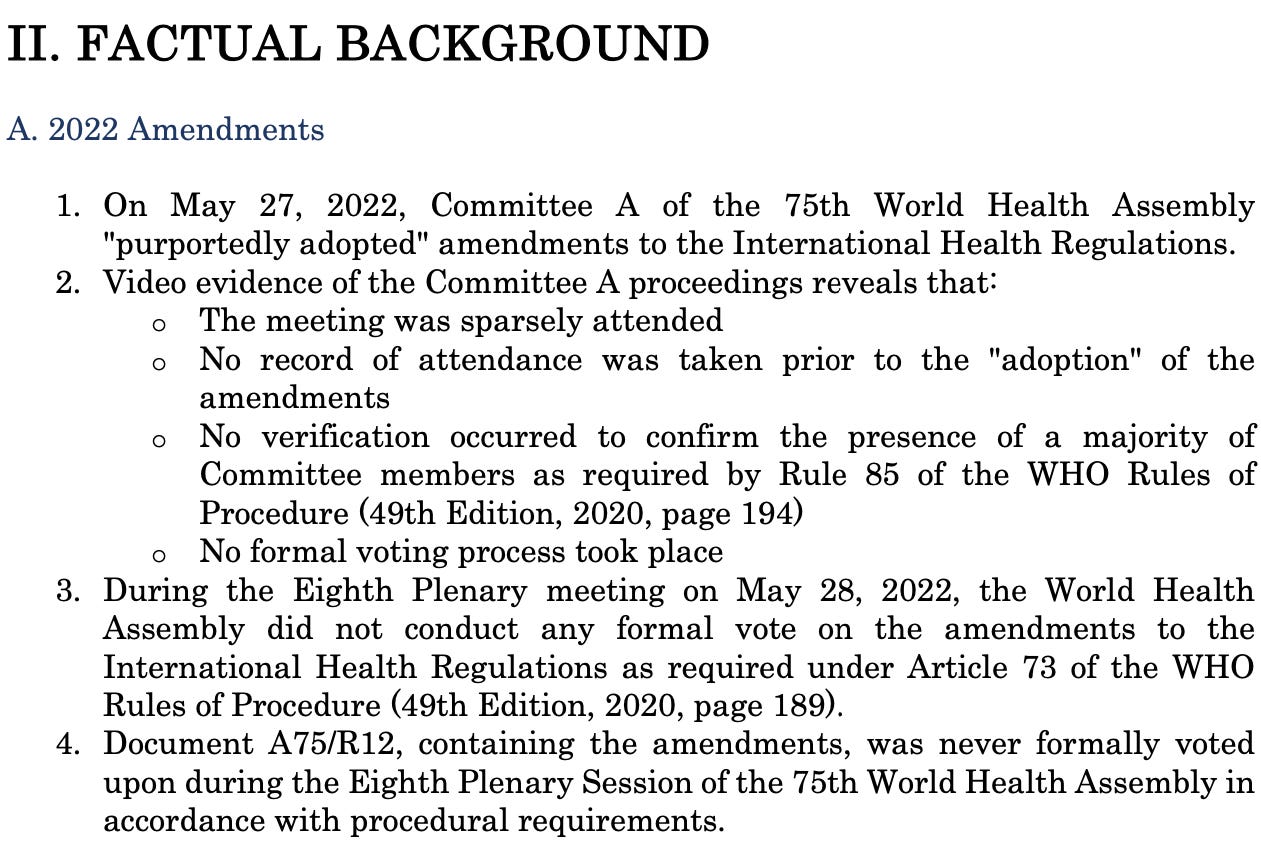 II. FACTUAL BACKGROUND

A. 2022 Amendments

1. On May 27, 2022, Committee A of the 75th World Health Assembly "purportedly adopted" amendments to the International Health Regulations.
2. Video evidence of the Committee A proceedings reveals that:
   o The meeting was sparsely attended
   o No record of attendance was taken prior to the "adoption" of the amendments
   o No verification occurred to confirm the presence of a majority of Committee members as required by Rule 85 of the WHO Rules of Procedure (49th Edition, 2020, page 194)
   o No formal voting process took place
3. During the Eighth Plenary meeting on May 28, 2022, the World Health Assembly did not conduct any formal vote on the amendments to the International Health Regulations as required under Article 73 of the WHO Rules of Procedure (49th Edition, 2020, page 189).
4. Document A75/R12, containing the amendments, was never formally voted upon during the Eighth Plenary Session of the 75th World Health Assembly in accordance with procedural requirements.